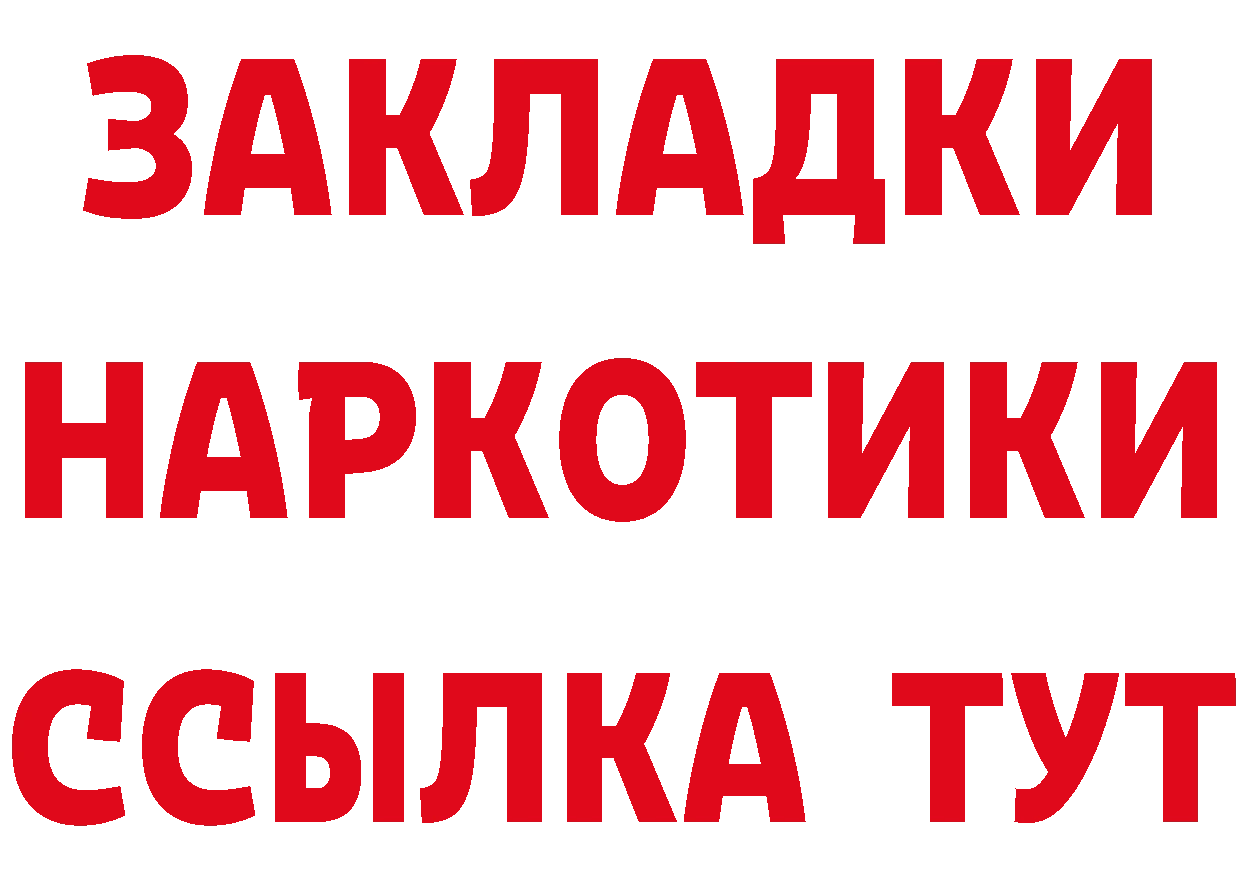 ЗАКЛАДКИ НАРКОТИКИ ССЫЛКА ТУТ